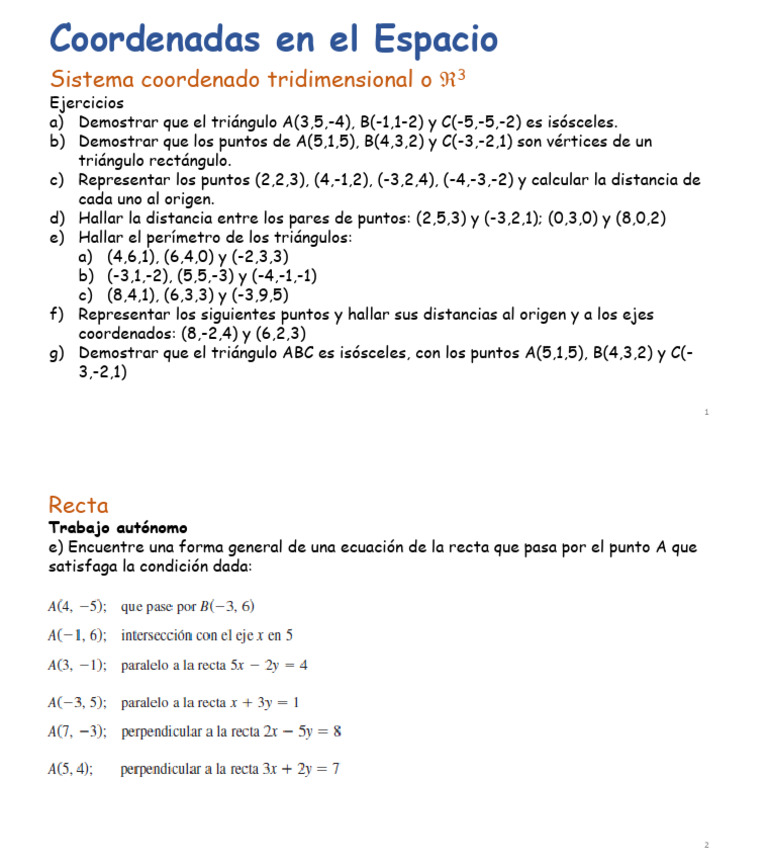 Coordenadas en el Espacio

Sistema coordenado tridimensional o $\mathfrak{R}^3$

Ejercicios

a) Demostrar que el triángulo A(3,5,-4), B(-1,1-2) y C(-5,-5,-2) es isósceles.
b) Demostrar que los puntos de A(5,1,5), B(4,3,2) y C(-3,-2,1) son vértices de un triángulo rectángulo.
c) Representar los puntos (2,2,3), (4,-1,2), (-3,2,4), (-4,-3,-2) y calcular la distancia de cada uno al origen.
d) Hallar la distancia entre los pares de puntos: (2,5,3) y (-3,2,1); (0,3,0) y (8,0,2)
e) Hallar el perímetro de los triángulos:
a) (4,6,1), (6,4,0) y (-2,3,3)
b) (-3,1,-2), (5,5,-3) y (-4,-1,-1)
c) (8,4,1), (6,3,3) y (-3,9,5)
f) Representar los siguientes puntos y hallar sus distancias al origen y a los ejes coordenados: (8,-2,4) y (6,2,3)
g) Demostrar que el triángulo ABC es isósceles, con los puntos A(5,1,5), B(4,3,2) y C(-3,-2,1)

1

Recta

Trabajo autónomo

e) Encuentre una forma general de una ecuación de la recta que pasa por el punto A que satisfaga la condición dada:

$A(4, -5)$; que pase por $B(-3, 6)$

$A(-1, 6)$; intersección con el eje $x$ en 5

$A(3, -1)$; paralelo a la recta $5x - 2y = 4$

$A(-3, 5)$; paralelo a la recta $x + 3y = 1$

$A(7, -3)$; perpendicular a la recta $2x - 5y = 8$

$A(5, 4)$; perpendicular a la recta $3x + 2y = 7$

2